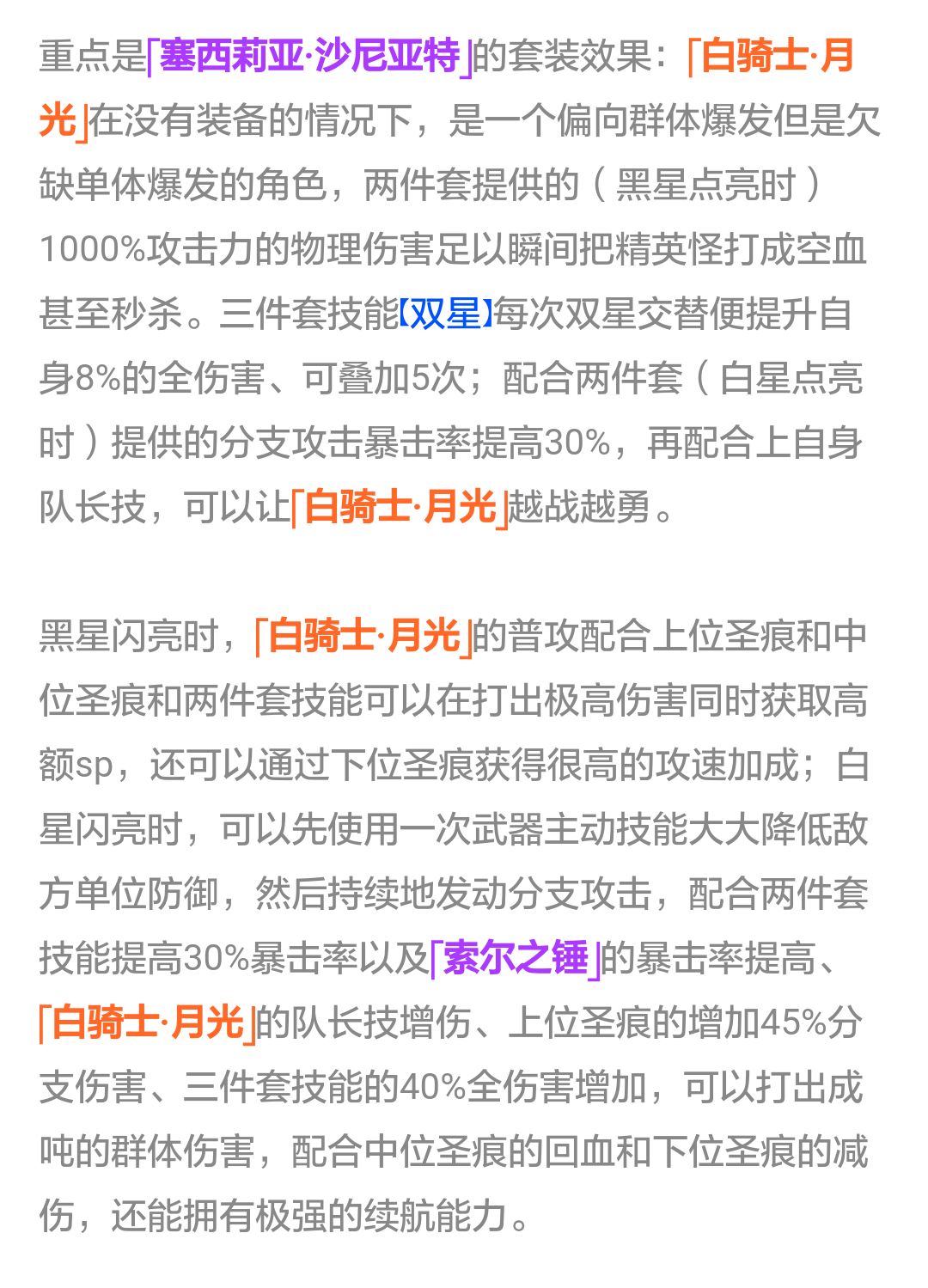 重点是「塞西莉亚·沙尼亚特」的套装效果：「白骑士·月光」在没有装备的情况下，是一个偏向群体爆发但是欠缺单体爆发的角色，两件套提供的（黑星点亮时）1000%攻击力的物理伤害足以瞬间把精英怪打成空血甚至秒杀。三件套技能【双星】每次双星交替便提升自身8%的全伤害、可叠加5次；配合两件套（白星点亮时）提供的分支攻击暴击率提高30%，再配合上自身队长技，可以让「白骑士·月光」越战越勇。

黑星闪亮时，「白骑士·月光」的普攻配合上位圣痕和中位圣痕和两件套技能可以在打出极高伤害同时获取高额sp，还可以通过下位圣痕获得很高的攻速加成；白星闪亮时，可以先使用一次武器主动技能大大降低敌方单位防御，然后持续地发动分支攻击，配合两件套技能提高30%暴击率以及「索尔之锤」的暴击率提高、「白骑士·月光」的队长技增伤、上位圣痕的增加45%分支伤害、三件套技能的40%全伤害增加，可以打出成吨的群体伤害，配合中位圣痕的回血和下位圣痕的减伤，还能拥有极强的续航能力。